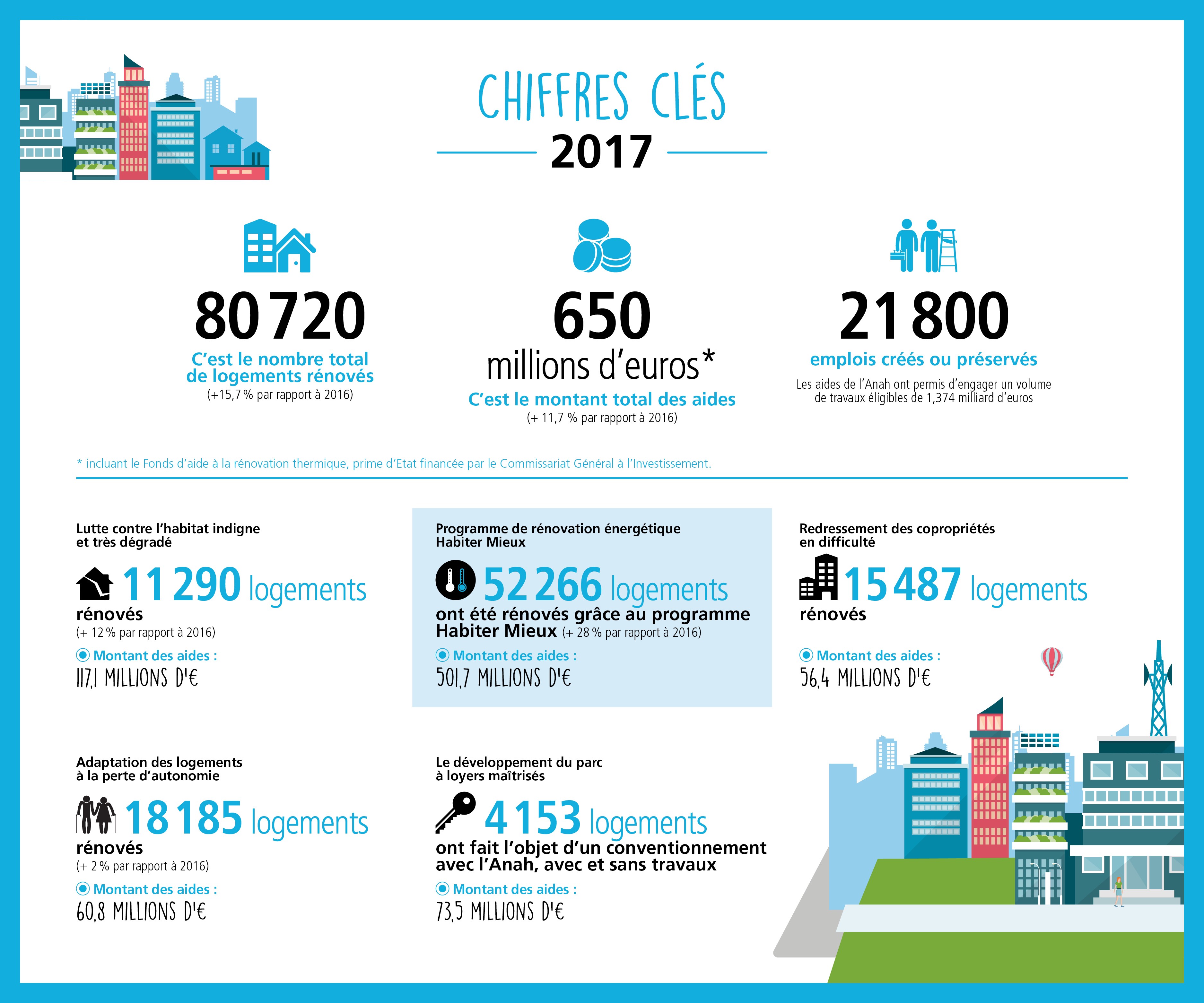 CHIFFRES CLÉS
2017

80 720
C'est le nombre total de logements rénovés
(+15,7 % par rapport à 2016)

650
millions d'euros*
C'est le montant total des aides
(+ 11,7 % par rapport à 2016)

21 800
emplois créés ou préservés
Les aides de l'Anah ont permis d'engager un volume de travaux éligibles de 1,374 milliard d'euros

* incluant le Fonds d'aide à la rénovation thermique, prime d'Etat financée par le Commissariat Général à l'Investissement.

Lutte contre l'habitat indigne et très dégradé
11 290 logements
rénovés
(+ 12 % par rapport à 2016)
Montant des aides :
117,1 MILLIONS D'€

Programme de rénovation énergétique Habiter Mieux
52 266 logements
ont été rénovés grâce au programme Habiter Mieux (+ 28 % par rapport à 2016)
Montant des aides :
501,7 MILLIONS D'€

Redressement des copropriétés en difficulté
15 487 logements
rénovés
Montant des aides :
56,4 MILLIONS D'€

Adaptation des logements à la perte d'autonomie
18 185 logements
rénovés
(+ 2 % par rapport à 2016)
Montant des aides :
60,8 MILLIONS D'€

Le développement du parc à loyers maîtrisés
4 153 logements
ont fait l'objet d'un conventionnement avec l'Anah, avec et sans travaux
Montant des aides :
73,5 MILLIONS D'€